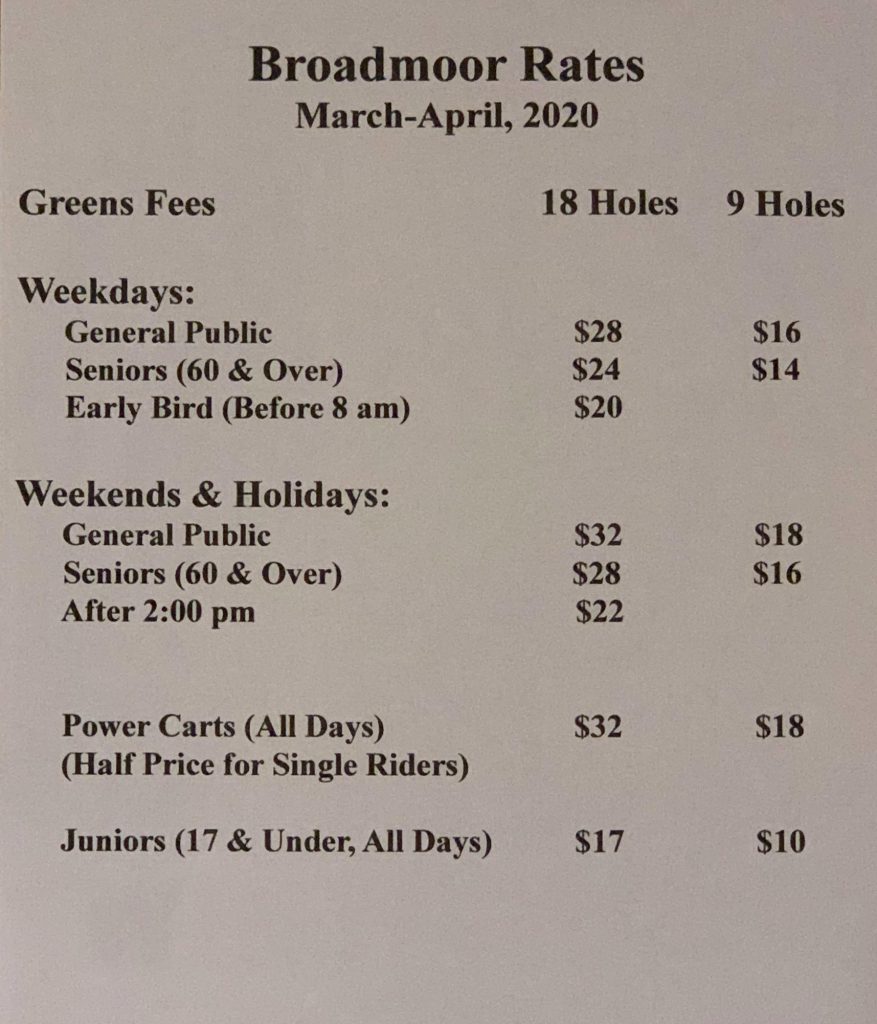 Broadmoor Rates
March-April, 2020

| Greens Fees | 18 Holes | 9 Holes |
|---|---|---|
| Weekdays: | | |
| General Public | \$28 | \$16 |
| Seniors (60 & Over) | \$24 | \$14 |
| Early Bird (Before 8 am) | \$20 | |
| Weekends & Holidays: | | |
| General Public | \$32 | \$18 |
| Seniors (60 & Over) | \$28 | \$16 |
| After 2:00 pm | \$22 | |
| Power Carts (All Days) (Half Price for Single Riders) | \$32 | \$18 |
| Juniors (17 & Under, All Days) | \$17 | \$10 |